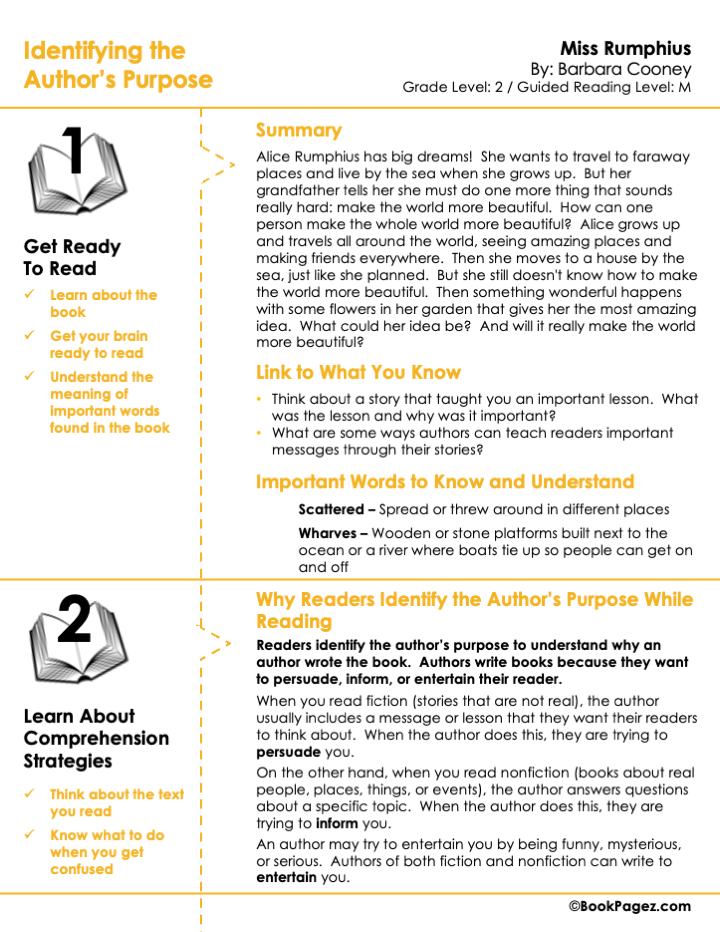 Identifying the Author's Purpose

Miss Rumphius
By: Barbara Cooney
Grade Level: 2 / Guided Reading Level: M

1

Get Ready To Read

✓ Learn about the book
✓ Get your brain ready to read
✓ Understand the meaning of important words found in the book

Summary

Alice Rumphius has big dreams! She wants to travel to faraway places and live by the sea when she grows up. But her grandfather tells her she must do one more thing that sounds really hard: make the world more beautiful. How can one person make the whole world more beautiful? Alice grows up and travels all around the world, seeing amazing places and making friends everywhere. Then she moves to a house by the sea, just like she planned. But she still doesn't know how to make the world more beautiful. Then something wonderful happens with some flowers in her garden that gives her the most amazing idea. What could her idea be? And will it really make the world more beautiful?

Link to What You Know

• Think about a story that taught you an important lesson. What was the lesson and why was it important?
• What are some ways authors can teach readers important messages through their stories?

Important Words to Know and Understand

Scattered – Spread or threw around in different places

Wharves – Wooden or stone platforms built next to the ocean or a river where boats tie up so people can get on and off

2

Learn About Comprehension Strategies

✓ Think about the text you read
✓ Know what to do when you get confused

Why Readers Identify the Author's Purpose While Reading

Readers identify the author's purpose to understand why an author wrote the book. Authors write books because they want to persuade, inform, or entertain their reader.

When you read fiction (stories that are not real), the author usually includes a message or lesson that they want their readers to think about. When the author does this, they are trying to persuade you.

On the other hand, when you read nonfiction (books about real people, places, things, or events), the author answers questions about a specific topic. When the author does this, they are trying to inform you.

An author may try to entertain you by being funny, mysterious, or serious. Authors of both fiction and nonfiction can write to entertain you.

©BookPagez.com